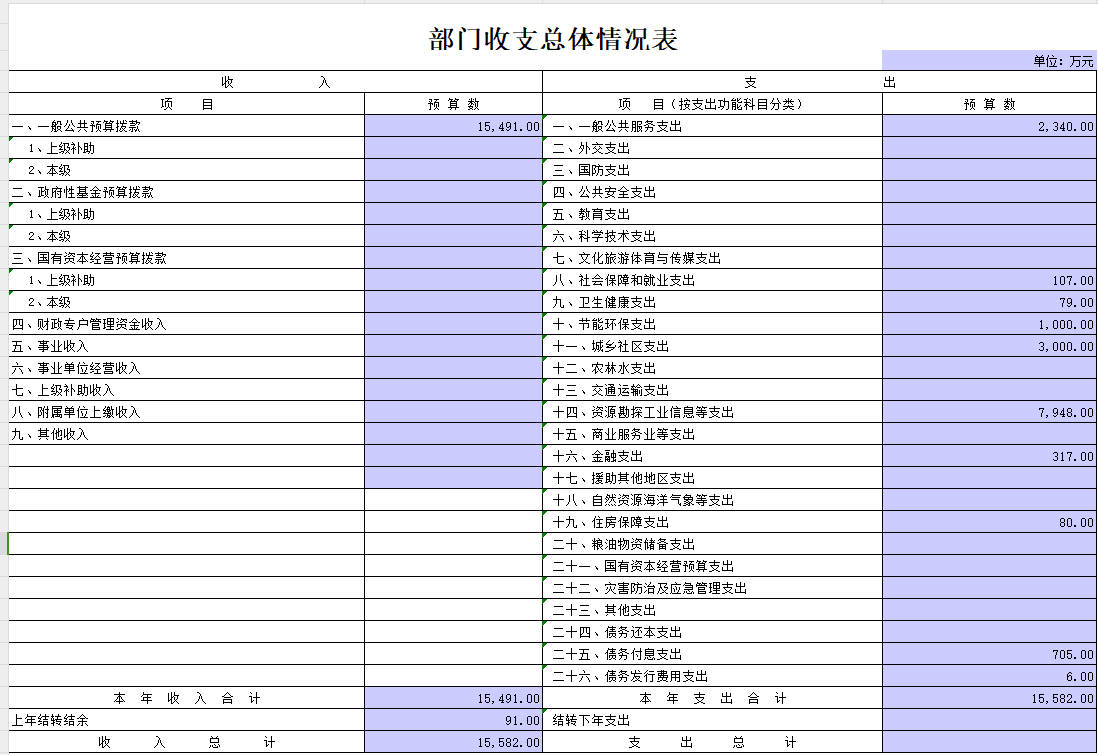 部门收支总体情况表

单位：万元

| 收 入 | | 支 出 | |
|---|---|---|---|
| 项 目 | 预 算 数 | 项 目（按支出功能科目分类） | 预 算 数 |
| 一、一般公共预算拨款 | 15,491.00 | 一、一般公共服务支出 | 2,340.00 |
| 1、上级补助 | | 二、外交支出 | |
| 2、本级 | | 三、国防支出 | |
| 二、政府性基金预算拨款 | | 四、公共安全支出 | |
| 1、上级补助 | | 五、教育支出 | |
| 2、本级 | | 六、科学技术支出 | |
| 三、国有资本经营预算拨款 | | 七、文化旅游体育与传媒支出 | |
| 1、上级补助 | | 八、社会保障和就业支出 | 107.00 |
| 2、本级 | | 九、卫生健康支出 | 79.00 |
| 四、财政专户管理资金收入 | | 十、节能环保支出 | 1,000.00 |
| 五、事业收入 | | 十一、城乡社区支出 | 3,000.00 |
| 六、事业单位经营收入 | | 十二、农林水支出 | |
| 七、上级补助收入 | | 十三、交通运输支出 | |
| 八、附属单位上缴收入 | | 十四、资源勘探工业信息等支出 | 7,948.00 |
| 九、其他收入 | | 十五、商业服务业等支出 | |
| | | 十六、金融支出 | 317.00 |
| | | 十七、援助其他地区支出 | |
| | | 十八、自然资源海洋气象等支出 | |
| | | 十九、住房保障支出 | 80.00 |
| | | 二十、粮油物资储备支出 | |
| | | 二十一、国有资本经营预算支出 | |
| | | 二十二、灾害防治及应急管理支出 | |
| | | 二十三、其他支出 | |
| | | 二十四、债务还本支出 | |
| | | 二十五、债务付息支出 | 705.00 |
| | | 二十六、债务发行费用支出 | 6.00 |
| 本 年 收 入 合 计 | 15,491.00 | 本 年 支 出 合 计 | 15,582.00 |
| 上年结转结余 | 91.00 | 结转下年支出 | |
| 收 入 总 计 | 15,582.00 | 支 出 总 计 | |